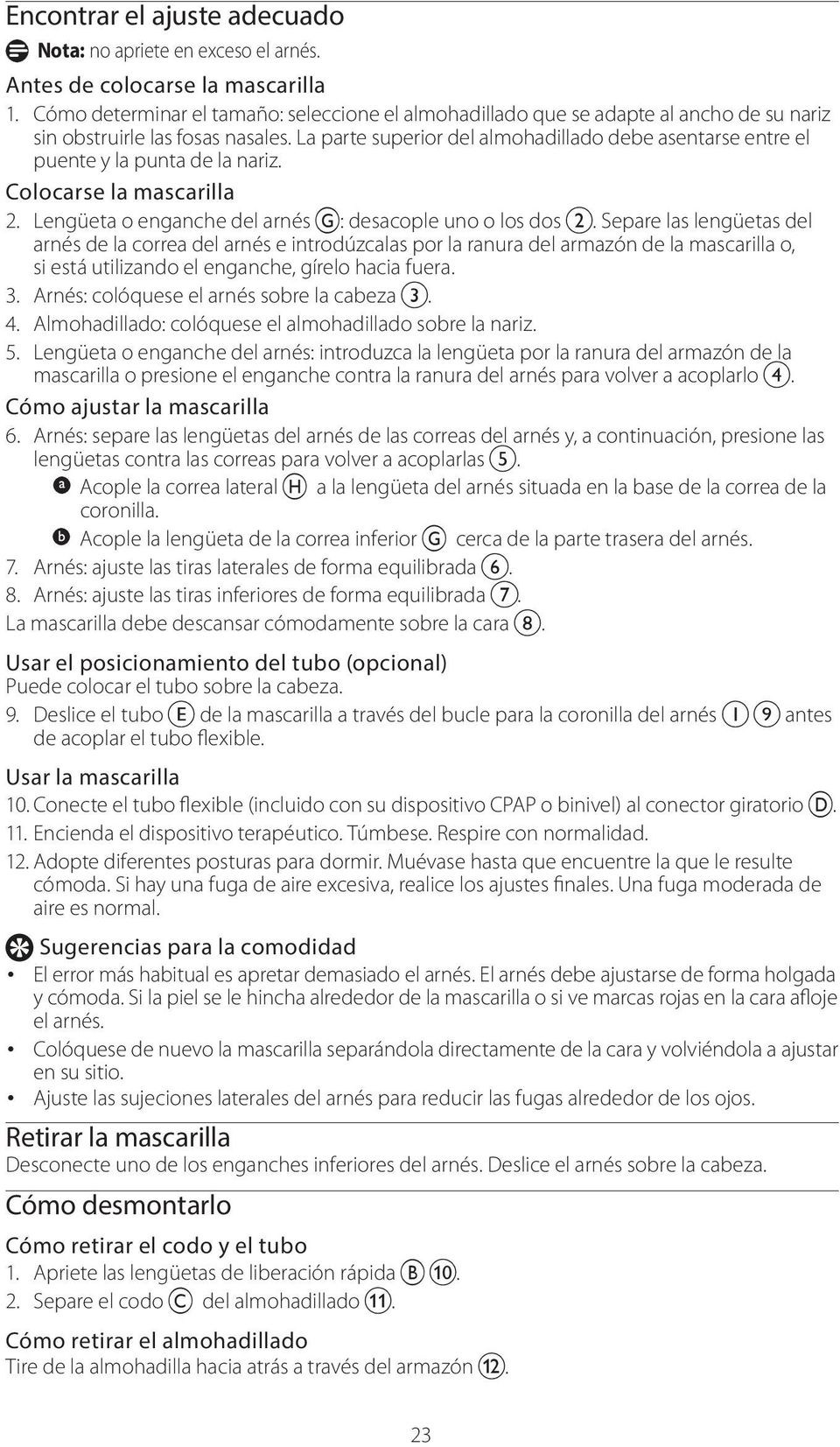 Encontrar el ajuste adecuado

Nota: no apriete en exceso el arnés.

Antes de colocarse la mascarilla
1. Cómo determinar el tamaño: seleccione el almohadillado que se adapte al ancho de su nariz sin obstruirle las fosas nasales. La parte superior del almohadillado debe asentarse entre el puente y la punta de la nariz.

Colocarse la mascarilla
2. Lengüeta o enganche del arnés G: desacople uno o los dos 2. Separe las lengüetas del arnés de la correa del arnés e introdúzcalas por la ranura del armazón de la mascarilla o, si está utilizando el enganche, gírelo hacia fuera.
3. Arnés: colóquese el arnés sobre la cabeza 3.
4. Almohadillado: colóquese el almohadillado sobre la nariz.
5. Lengüeta o enganche del arnés: introduzca la lengüeta por la ranura del armazón de la mascarilla o presione el enganche contra la ranura del arnés para volver a acoplarlo 4.

Cómo ajustar la mascarilla
6. Arnés: separe las lengüetas del arnés de las correas del arnés y, a continuación, presione las lengüetas contra las correas para volver a acoplarlas 5.
a Acople la correa lateral H a la lengüeta del arnés situada en la base de la correa de la coronilla.
b Acople la lengüeta de la correa inferior G cerca de la parte trasera del arnés.
7. Arnés: ajuste las tiras laterales de forma equilibrada 6.
8. Arnés: ajuste las tiras inferiores de forma equilibrada 7.
La mascarilla debe descansar cómodamente sobre la cara 8.

Usar el posicionamiento del tubo (opcional)
Puede colocar el tubo sobre la cabeza.
9. Deslice el tubo E de la mascarilla a través del bucle para la coronilla del arnés I 9 antes de acoplar el tubo flexible.

Usar la mascarilla
10. Conecte el tubo flexible (incluido con su dispositivo CPAP o binivel) al conector giratorio D.
11. Encienda el dispositivo terapéutico. Túmbese. Respire con normalidad.
12. Adopte diferentes posturas para dormir. Muévase hasta que encuentre la que le resulte cómoda. Si hay una fuga de aire excesiva, realice los ajustes finales. Una fuga moderada de aire es normal.

Sugerencias para la comodidad
• El error más habitual es apretar demasiado el arnés. El arnés debe ajustarse de forma holgada y cómoda. Si la piel se le hincha alrededor de la mascarilla o si ve marcas rojas en la cara afloje el arnés.
• Colóquese de nuevo la mascarilla separándola directamente de la cara y volviéndola a ajustar en su sitio.
• Ajuste las sujeciones laterales del arnés para reducir las fugas alrededor de los ojos.

Retirar la mascarilla
Desconecte uno de los enganches inferiores del arnés. Deslice el arnés sobre la cabeza.

Cómo desmontarlo

Cómo retirar el codo y el tubo
1. Apriete las lengüetas de liberación rápida B 10.
2. Separe el codo C del almohadillado 11.

Cómo retirar el almohadillado
Tire de la almohadilla hacia atrás a través del armazón 12.

23